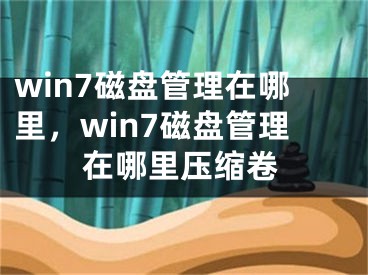 win7磁盘管理在哪里，win7磁盘管理在哪里压缩卷